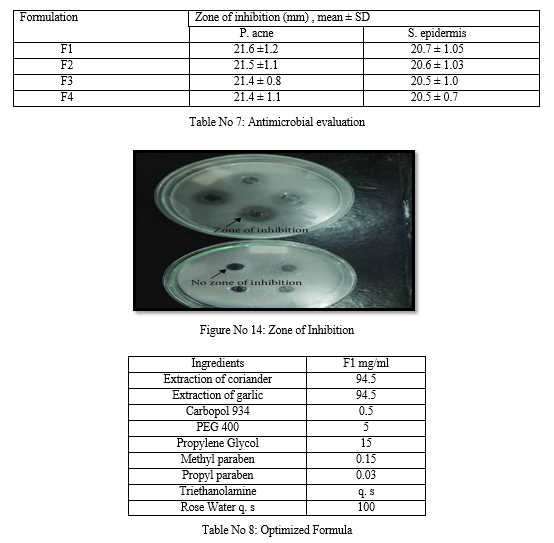 | Formulation | Zone of inhibition (mm) , mean ± SD | |
|---|---|---|
| | P. acne | S. epidermis |
| F1 | 21.6 ±1.2 | 20.7 ± 1.05 |
| F2 | 21.5 ±1.1 | 20.6 ± 1.03 |
| F3 | 21.4 ± 0.8 | 20.5 ± 1.0 |
| F4 | 21.4 ± 1.1 | 20.5 ± 0.7 |

Table No 7: Antimicrobial evaluation

Zone of inhibition

No zone of inhibition

Figure No 14: Zone of Inhibition

| Ingredients | F1 mg/ml |
|---|---|
| Extraction of coriander | 94.5 |
| Extraction of garlic | 94.5 |
| Carbopol 934 | 0.5 |
| PEG 400 | 5 |
| Propylene Glycol | 15 |
| Methyl paraben | 0.15 |
| Propyl paraben | 0.03 |
| Triethanolamine | q. s |
| Rose Water q. s | 100 |

Table No 8: Optimized Formula